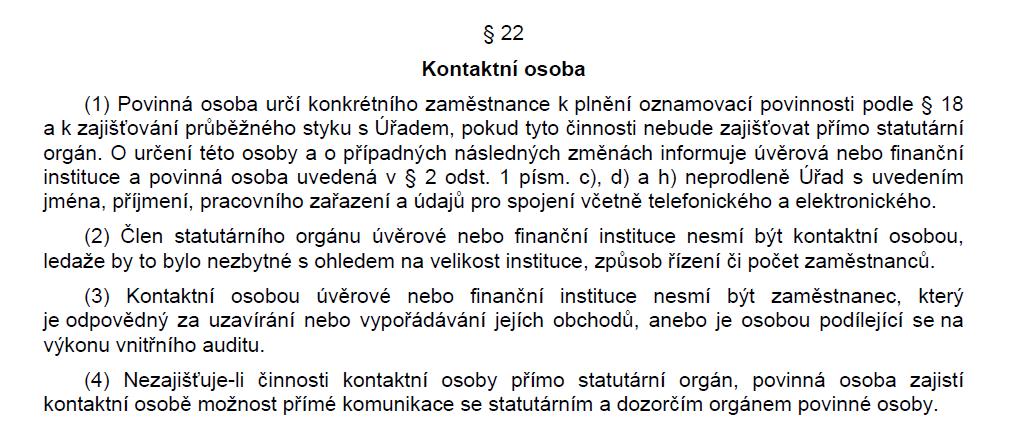 § 22

Kontaktní osoba

(1) Povinná osoba určí konkrétního zaměstnance k plnění oznamovací povinnosti podle § 18 a k zajišťování průběžného styku s Úřadem, pokud tyto činnosti nebude zajišťovat přímo statutární orgán. O určení této osoby a o případných následných změnách informuje úvěrová nebo finanční instituce a povinná osoba uvedená v § 2 odst. 1 písm. c), d) a h) neprodleně Úřad s uvedením jména, příjmení, pracovního zařazení a údajů pro spojení včetně telefonického a elektronického.

(2) Člen statutárního orgánu úvěrové nebo finanční instituce nesmí být kontaktní osobou, ledaže by to bylo nezbytné s ohledem na velikost instituce, způsob řízení či počet zaměstnanců.

(3) Kontaktní osobou úvěrové nebo finanční instituce nesmí být zaměstnanec, který je odpovědný za uzavírání nebo vypořádávání jejích obchodů, anebo je osobou podílející se na výkonu vnitřního auditu.

(4) Nezajišťuje-li činnosti kontaktní osoby přímo statutární orgán, povinná osoba zajistí kontaktní osobě možnost přímé komunikace se statutárním a dozorčím orgánem povinné osoby.